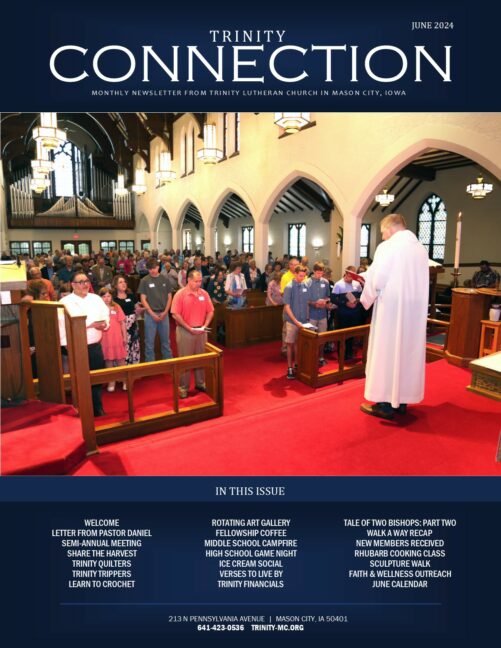 JUNE 2024

TRINITY
CONNECTION

MONTHLY NEWSLETTER FROM TRINITY LUTHERAN CHURCH IN MASON CITY, IOWA

IN THIS ISSUE

WELCOME
LETTER FROM PASTOR DANIEL
SEMI-ANNUAL MEETING
SHARE THE HARVEST
TRINITY QUILTERS
TRINITY TRIPPERS
LEARN TO CROCHET

ROTATING ART GALLERY
FELLOWSHIP COFFEE
MIDDLE SCHOOL CAMPFIRE
HIGH SCHOOL GAME NIGHT
ICE CREAM SOCIAL
VERSES TO LIVE BY
TRINITY FINANCIALS

TALE OF TWO BISHOPS: PART TWO
WALK A WAY RECAP
NEW MEMBERS RECEIVED
RHUBARB COOKING CLASS
SCULPTURE WALK
FAITH & WELLNESS OUTREACH
JUNE CALENDAR

213 N PENNSYLVANIA AVENUE | MASON CITY, IA 50401
641-423-0536 TRINITY-MC.ORG